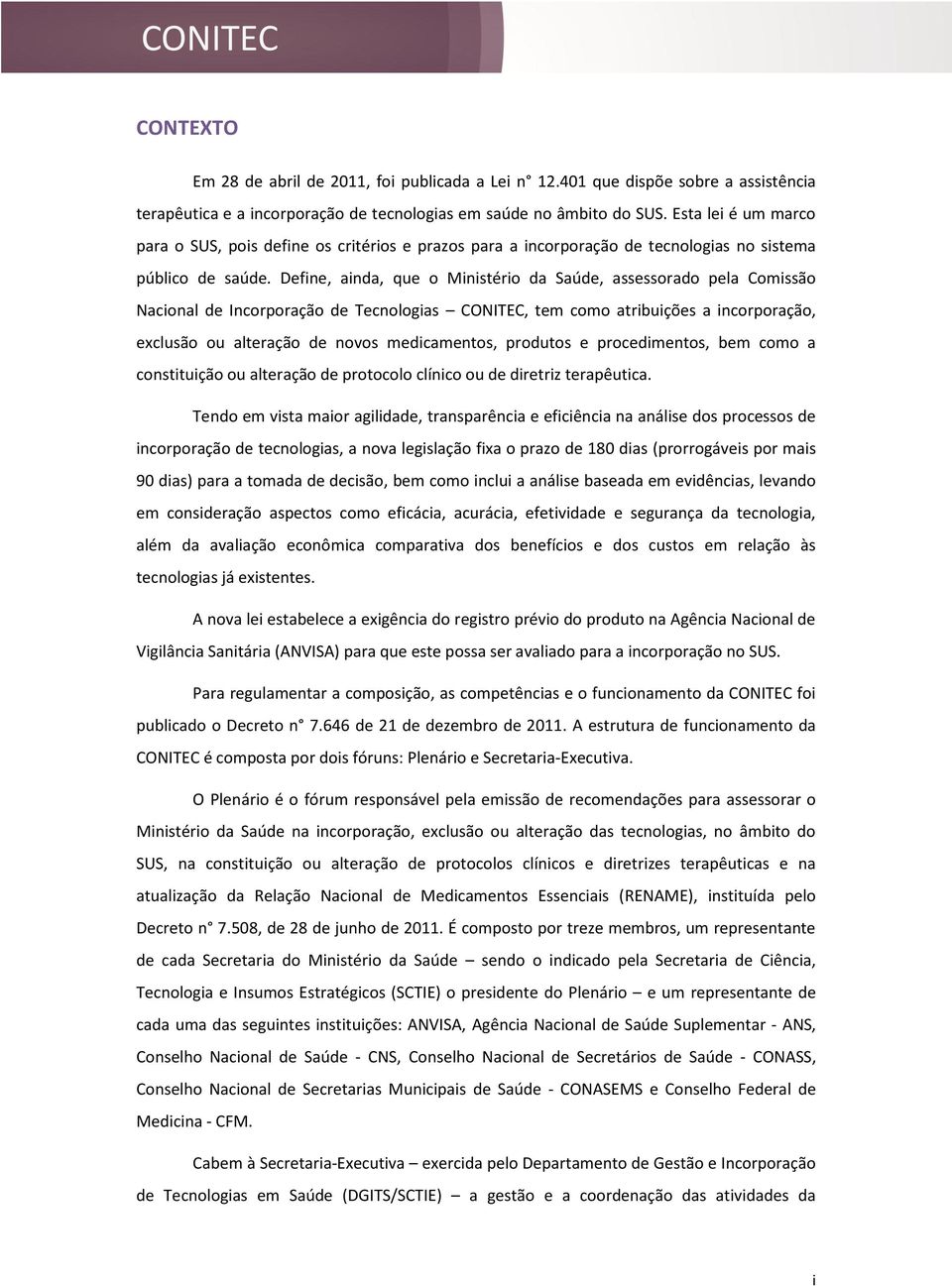 CONITEC

CONTEXTO

Em 28 de abril de 2011, foi publicada a Lei n° 12.401 que dispõe sobre a assistência terapêutica e a incorporação de tecnologias em saúde no âmbito do SUS. Esta lei é um marco para o SUS, pois define os critérios e prazos para a incorporação de tecnologias no sistema público de saúde. Define, ainda, que o Ministério da Saúde, assessorado pela Comissão Nacional de Incorporação de Tecnologias – CONITEC, tem como atribuições a incorporação, exclusão ou alteração de novos medicamentos, produtos e procedimentos, bem como a constituição ou alteração de protocolo clínico ou de diretriz terapêutica.

Tendo em vista maior agilidade, transparência e eficiência na análise dos processos de incorporação de tecnologias, a nova legislação fixa o prazo de 180 dias (prorrogáveis por mais 90 dias) para a tomada de decisão, bem como inclui a análise baseada em evidências, levando em consideração aspectos como eficácia, acurácia, efetividade e segurança da tecnologia, além da avaliação econômica comparativa dos benefícios e dos custos em relação às tecnologias já existentes.

A nova lei estabelece a exigência do registro prévio do produto na Agência Nacional de Vigilância Sanitária (ANVISA) para que este possa ser avaliado para a incorporação no SUS.

Para regulamentar a composição, as competências e o funcionamento da CONITEC foi publicado o Decreto n° 7.646 de 21 de dezembro de 2011. A estrutura de funcionamento da CONITEC é composta por dois fóruns: Plenário e Secretaria-Executiva.

O Plenário é o fórum responsável pela emissão de recomendações para assessorar o Ministério da Saúde na incorporação, exclusão ou alteração das tecnologias, no âmbito do SUS, na constituição ou alteração de protocolos clínicos e diretrizes terapêuticas e na atualização da Relação Nacional de Medicamentos Essenciais (RENAME), instituída pelo Decreto n° 7.508, de 28 de junho de 2011. É composto por treze membros, um representante de cada Secretaria do Ministério da Saúde – sendo o indicado pela Secretaria de Ciência, Tecnologia e Insumos Estratégicos (SCTIE) o presidente do Plenário – e um representante de cada uma das seguintes instituições: ANVISA, Agência Nacional de Saúde Suplementar - ANS, Conselho Nacional de Saúde - CNS, Conselho Nacional de Secretários de Saúde - CONASS, Conselho Nacional de Secretarias Municipais de Saúde - CONASEMS e Conselho Federal de Medicina - CFM.

Cabem à Secretaria-Executiva – exercida pelo Departamento de Gestão e Incorporação de Tecnologias em Saúde (DGITS/SCTIE) – a gestão e a coordenação das atividades da

i